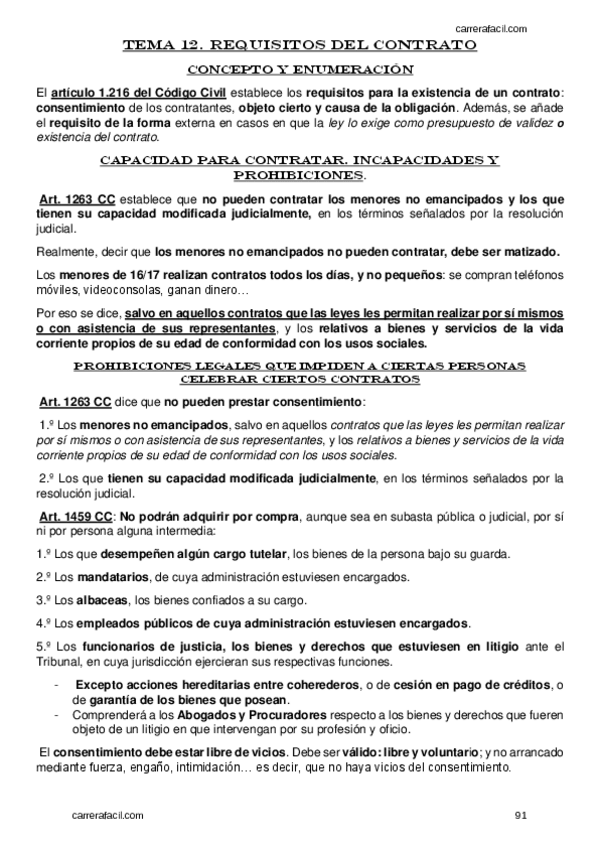 carrerafacil.com

TEMA 12. REQUISITOS DEL CONTRATO

CONCEPTO Y ENUMERACIÓN

El artículo 1.216 del Código Civil establece los requisitos para la existencia de un contrato: consentimiento de los contratantes, objeto cierto y causa de la obligación. Además, se añade el requisito de la forma externa en casos en que la ley lo exige como presupuesto de validez o existencia del contrato.

CAPACIDAD PARA CONTRATAR. INCAPACIDADES Y PROHIBICIONES.

Art. 1263 CC establece que no pueden contratar los menores no emancipados y los que tienen su capacidad modificada judicialmente, en los términos señalados por la resolución judicial.

Realmente, decir que los menores no emancipados no pueden contratar, debe ser matizado.

Los menores de 16/17 realizan contratos todos los días, y no pequeños: se compran teléfonos móviles, videoconsolas, ganan dinero…

Por eso se dice, salvo en aquellos contratos que las leyes les permitan realizar por sí mismos o con asistencia de sus representantes, y los relativos a bienes y servicios de la vida corriente propios de su edad de conformidad con los usos sociales.

PROHIBICIONES LEGALES QUE IMPIDEN A CIERTAS PERSONAS CELEBRAR CIERTOS CONTRATOS

Art. 1263 CC dice que no pueden prestar consentimiento:

1.º Los menores no emancipados, salvo en aquellos contratos que las leyes les permitan realizar por sí mismos o con asistencia de sus representantes, y los relativos a bienes y servicios de la vida corriente propios de su edad de conformidad con los usos sociales.

2.º Los que tienen su capacidad modificada judicialmente, en los términos señalados por la resolución judicial.

Art. 1459 CC: No podrán adquirir por compra, aunque sea en subasta pública o judicial, por sí ni por persona alguna intermedia:

1.º Los que desempeñen algún cargo tutelar, los bienes de la persona bajo su guarda.

2.º Los mandatarios, de cuya administración estuviesen encargados.

3.º Los albaceas, los bienes confiados a su cargo.

4.º Los empleados públicos de cuya administración estuviesen encargados.

5.º Los funcionarios de justicia, los bienes y derechos que estuviesen en litigio ante el Tribunal, en cuya jurisdicción ejercieran sus respectivas funciones.

- Excepto acciones hereditarias entre coherederos, o de cesión en pago de créditos, o de garantía de los bienes que posean.
- Comprenderá a los Abogados y Procuradores respecto a los bienes y derechos que fueren objeto de un litigio en que intervengan por su profesión y oficio.

El consentimiento debe estar libre de vicios. Debe ser válido: libre y voluntario; y no arrancado mediante fuerza, engaño, intimidación… es decir, que no haya vicios del consentimiento.

carrerafacil.com

91